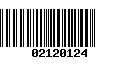 02120124